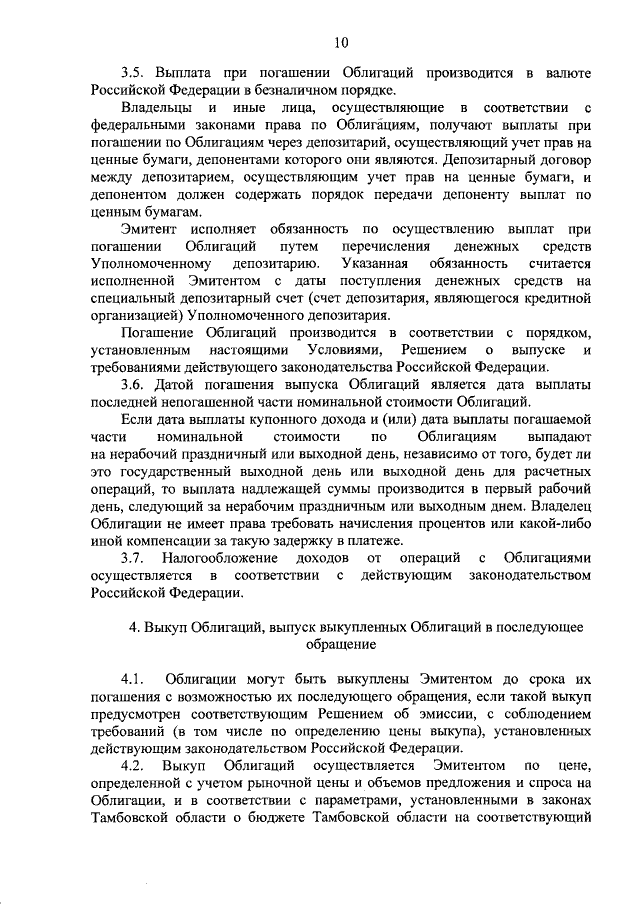 10

3.5. Выплата при погашении Облигаций производится в валюте Российской Федерации в безналичном порядке.

Владельцы и иные лица, осуществляющие в соответствии с федеральными законами права по Облигациям, получают выплаты при погашении по Облигациям через депозитарий, осуществляющий учет прав на ценные бумаги, депонентами которого они являются. Депозитарный договор между депозитарием, осуществляющим учет прав на ценные бумаги, и депонентом должен содержать порядок передачи депоненту выплат по ценным бумагам.

Эмитент исполняет обязанность по осуществлению выплат при погашении Облигаций путем перечисления денежных средств Уполномоченному депозитарию. Указанная обязанность считается исполненной Эмитентом с даты поступления денежных средств на специальный депозитарный счет (счет депозитария, являющегося кредитной организацией) Уполномоченного депозитария.

Погашение Облигаций производится в соответствии с порядком, установленным настоящими Условиями, Решением о выпуске и требованиями действующего законодательства Российской Федерации.

3.6. Датой погашения выпуска Облигаций является дата выплаты последней непогашенной части номинальной стоимости Облигаций.

Если дата выплаты купонного дохода и (или) дата выплаты погашаемой части номинальной стоимости по Облигациям выпадают на нерабочий праздничный или выходной день, независимо от того, будет ли это государственный выходной день или выходной день для расчетных операций, то выплата надлежащей суммы производится в первый рабочий день, следующий за нерабочим праздничным или выходным днем. Владелец Облигации не имеет права требовать начисления процентов или какой-либо иной компенсации за такую задержку в платеже.

3.7. Налогообложение доходов от операций с Облигациями осуществляется в соответствии с действующим законодательством Российской Федерации.

4. Выкуп Облигаций, выпуск выкупленных Облигаций в последующее обращение

4.1. Облигации могут быть выкуплены Эмитентом до срока их погашения с возможностью их последующего обращения, если такой выкуп предусмотрен соответствующим Решением об эмиссии, с соблюдением требований (в том числе по определению цены выкупа), установленных действующим законодательством Российской Федерации.

4.2. Выкуп Облигаций осуществляется Эмитентом по цене, определенной с учетом рыночной цены и объемов предложения и спроса на Облигации, и в соответствии с параметрами, установленными в законах Тамбовской области о бюджете Тамбовской области на соответствующий